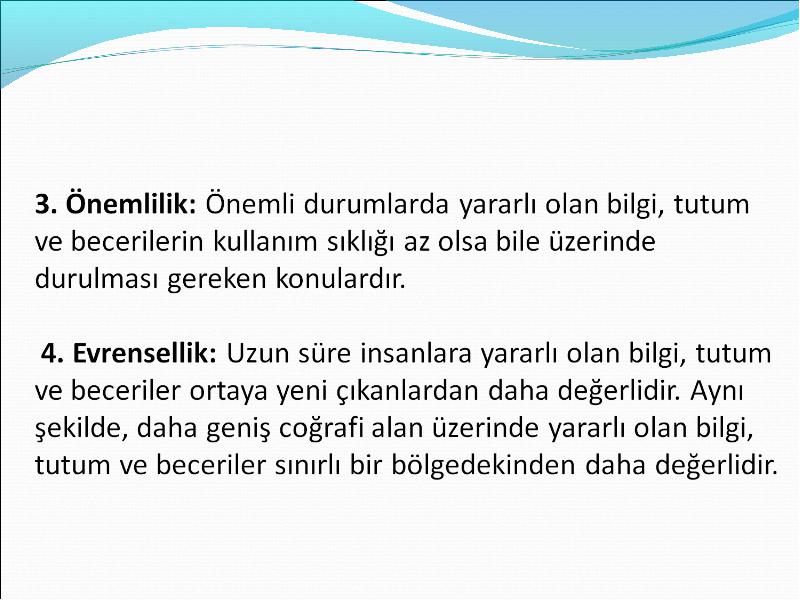 3. Önemlilik: Önemli durumlarda yararlı olan bilgi, tutum ve becerilerin kullanım sıklığı az olsa bile üzerinde durulması gereken konulardır.

4. Evrensellik: Uzun süre insanlara yararlı olan bilgi, tutum ve beceriler ortaya yeni çıkanlardan daha değerlidir. Aynı şekilde, daha geniş coğrafi alan üzerinde yararlı olan bilgi, tutum ve beceriler sınırlı bir bölgedekinden daha değerlidir.